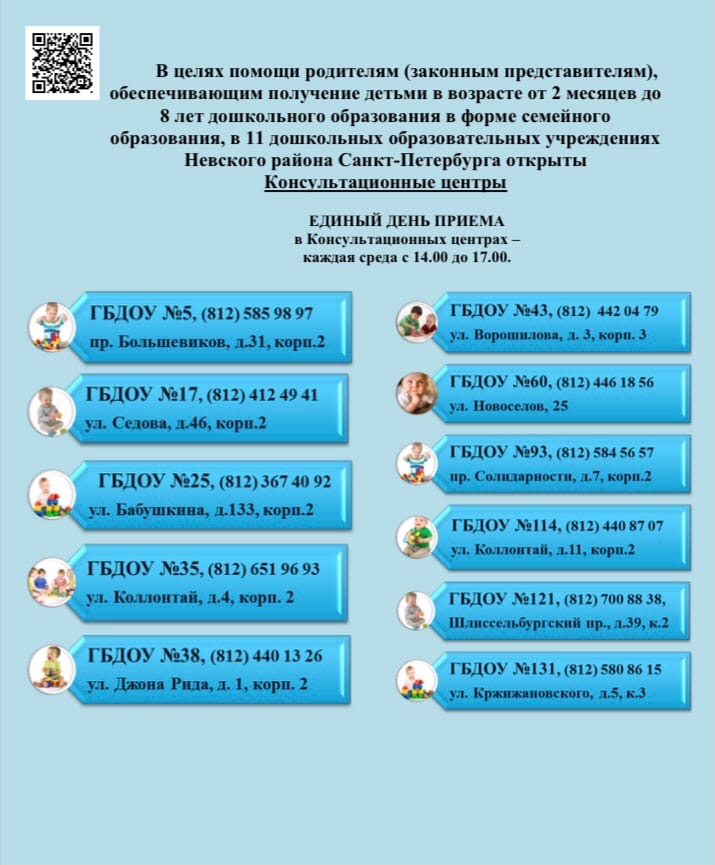 В целях помощи родителям (законным представителям), обеспечивающим получение детьми в возрасте от 2 месяцев до 8 лет дошкольного образования в форме семейного образования, в 11 дошкольных образовательных учреждениях Невского района Санкт-Петербурга открыты Консультационные центры

ЕДИНЫЙ ДЕНЬ ПРИЕМА
в Консультационных центрах – каждая среда с 14.00 до 17.00.

ГБДОУ №5, (812) 585 98 97
пр. Большевиков, д.31, корп.2

ГБДОУ №17, (812) 412 49 41
ул. Седова, д.46, корп.2

ГБДОУ №25, (812) 367 40 92
ул. Бабушкина, д.133, корп.2

ГБДОУ №35, (812) 651 96 93
ул. Коллонтай, д.4, корп. 2

ГБДОУ №38, (812) 440 13 26
ул. Джона Рида, д. 1, корп. 2

ГБДОУ №43, (812) 442 04 79
ул. Ворошилова, д. 3, корп. 3

ГБДОУ №60, (812) 446 18 56
ул. Новоселов, 25

ГБДОУ №93, (812) 584 56 57
пр. Солидарности, д.7, корп.2

ГБДОУ №114, (812) 440 87 07
ул. Коллонтай, д.11, корп.2

ГБДОУ №121, (812) 700 88 38,
Шлиссельбургский пр., д.39, к.2

ГБДОУ №131, (812) 580 86 15
ул. Кржижановского, д.5, к.3